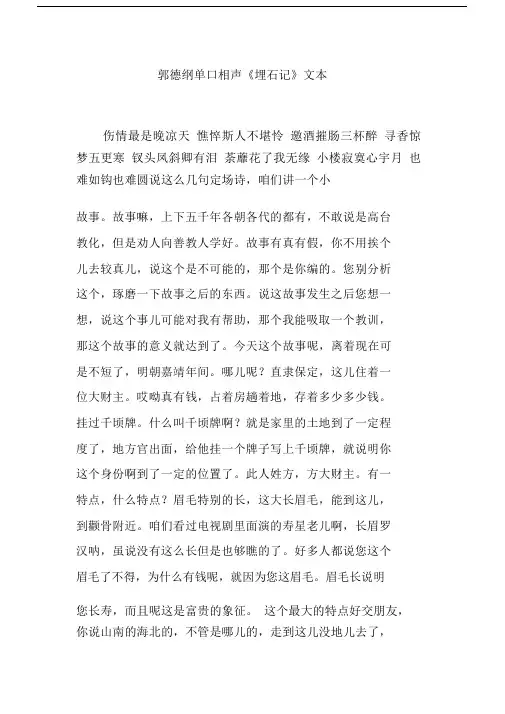 郭德纲单口相声《埋石记》文本

伤情最是晚凉天 憔悴斯人不堪怜 邀酒摧肠三杯醉 寻香惊梦五更寒 钗头凤斜卿有泪 荼蘼花了我无缘 小楼寂寞心宇月 也难如钩也难圆说这么几句定场诗，咱们讲一个小

故事。故事嘛，上下五千年各朝各代的都有，不敢说是高台教化，但是劝人向善教人学好。故事有真有假，你不用挨个儿去较真儿，说这个是不可能的，那个是你编的。您别分析这个，琢磨一下故事之后的东西。说这故事发生之后您想一想，说这个事儿可能对我有帮助，那个我能吸取一个教训，那这个故事的意义就达到了。今天这个故事呢，离着现在可是不短了，明朝嘉靖年间。哪儿呢？直隶保定，这儿住着一位大财主。哎呦真有钱，占着房趟着地，存着多少多少钱。挂过千顷牌。什么叫千顷牌啊？就是家里的土地到了一定程度了，地方官出面，给他挂一个牌子写上千顷牌，就说明你这个身份啊到了一定的位置了。此人姓方，方大财主。有一特点，什么特点？眉毛特别的长，这大长眉毛，能到这儿，到颧骨附近。咱们看过电视剧里面演的寿星老儿啊，长眉罗汉呐，虽说没有这么长但是也够瞧的了。好多人都说您这个眉毛了不得，为什么有钱呢，就因为您这眉毛。眉毛长说明

您长寿，而且呢这是富贵的象征。 这个最大的特点好交朋友，你说山南的海北的，不管是哪儿的，走到这儿没地儿去了，